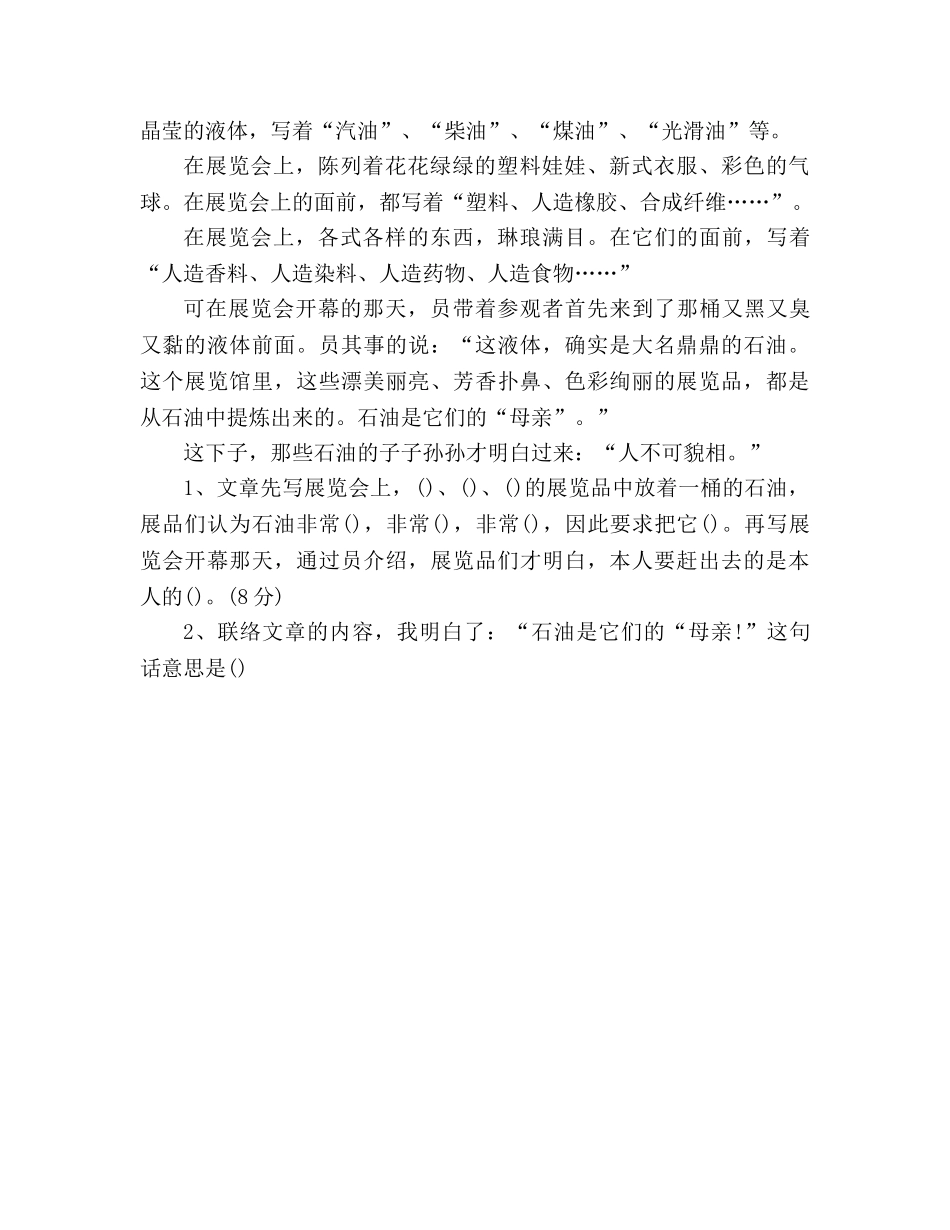 晶莹的液体，写着“汽油”、“柴油”、“煤油”、“光滑油”等。

在展览会上，陈列着花花绿绿的塑料娃娃、新式衣服、彩色的气球。在展览会上的面前，都写着“塑料、人造橡胶、合成纤维……”。

在展览会上，各式各样的东西，琳琅满目。在它们的面前，写着“人造香料、人造染料、人造药物、人造食物……”

可在展览会开幕的那天，员带着参观者首先来到了那桶又黑又臭又黏的液体前面。员其事的说：“这液体，确实是大名鼎鼎的石油。这个展览馆里，这些漂美丽亮、芳香扑鼻、色彩绚丽的展览品，都是从石油中提炼出来的。石油是它们的“母亲”。”

这下子，那些石油的子子孙孙才明白过来：“人不可貌相。”

1、文章先写展览会上，()、()、()的展览品中放着一桶的石油，展品们认为石油非常()，非常()，非常()，因此要求把它()。再写展览会开幕那天，通过员介绍，展览品们才明白，本人要赶出去的是本人的()。(8分)

2、联络文章的内容，我明白了：“石油是它们的“母亲!”这句话意思是()